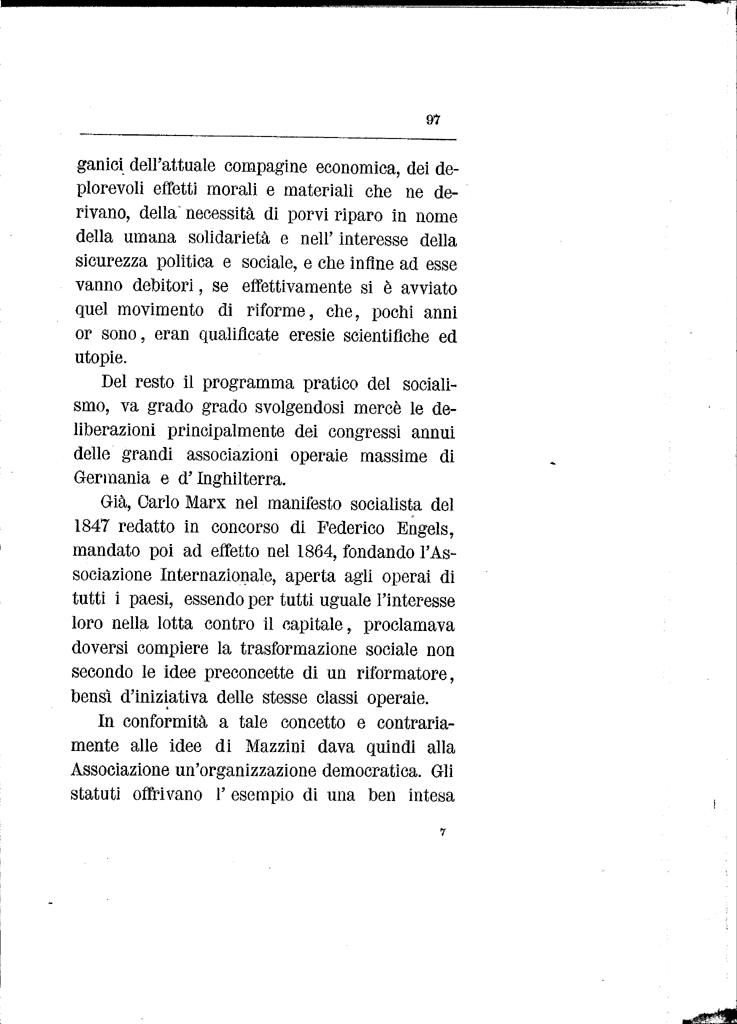 97

ganici dell'attuale compagine economica, dei deplorevoli effetti morali e materiali che ne derivano, della necessità di porvi riparo in nome della umana solidarietà e nell' interesse della sicurezza politica e sociale, e che infine ad esse vanno debitori, se effettivamente si è avviato quel movimento di riforme, che, pochi anni or sono, eran qualificate eresie scientifiche ed utopie.

Del resto il programma pratico del socialismo, va grado grado svolgendosi mercè le deliberazioni principalmente dei congressi annui delle grandi associazioni operaie massime di Germania e d' Inghilterra.

Già, Carlo Marx nel manifesto socialista del 1847 redatto in concorso di Federico Engels, mandato poi ad effetto nel 1864, fondando l'Associazione Internazionale, aperta agli operai di tutti i paesi, essendo per tutti uguale l'interesse loro nella lotta contro il capitale, proclamava doversi compiere la trasformazione sociale non secondo le idee preconcette di un riformatore, bensì d'iniziativa delle stesse classi operaie.

In conformità a tale concetto e contrariamente alle idee di Mazzini dava quindi alla Associazione un'organizzazione democratica. Gli statuti offrivano l' esempio di una ben intesa

7